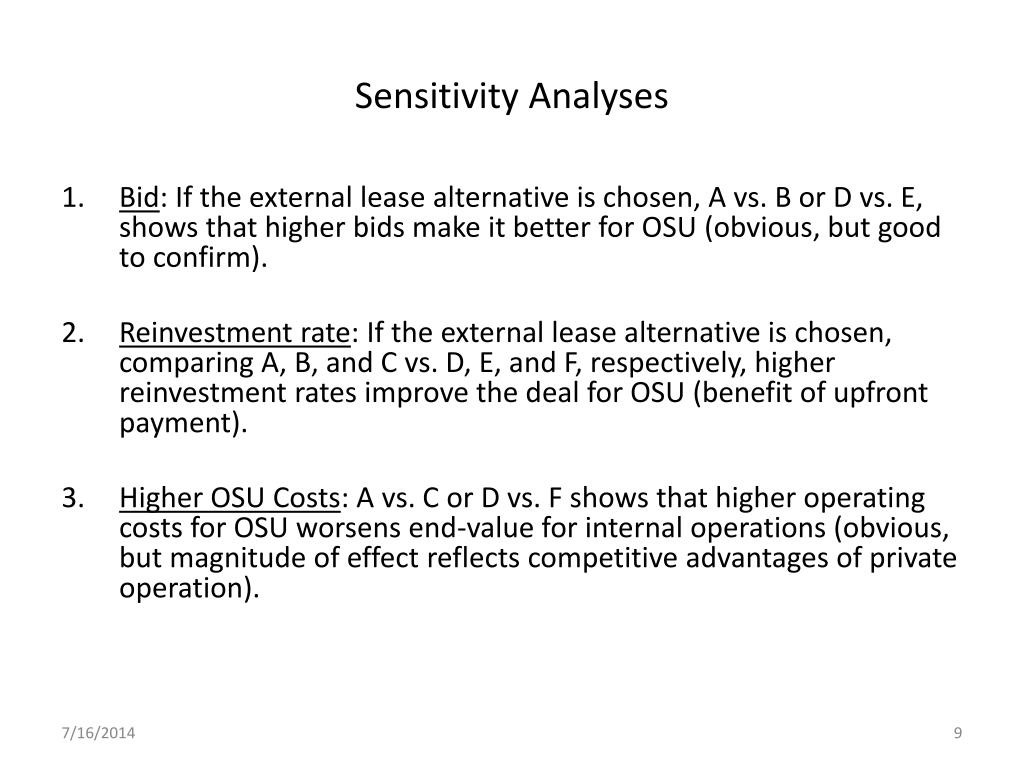 Sensitivity Analyses

1. Bid: If the external lease alternative is chosen, A vs. B or D vs. E, shows that higher bids make it better for OSU (obvious, but good to confirm).

2. Reinvestment rate: If the external lease alternative is chosen, comparing A, B, and C vs. D, E, and F, respectively, higher reinvestment rates improve the deal for OSU (benefit of upfront payment).

3. Higher OSU Costs: A vs. C or D vs. F shows that higher operating costs for OSU worsens end-value for internal operations (obvious, but magnitude of effect reflects competitive advantages of private operation).

7/16/2014

9